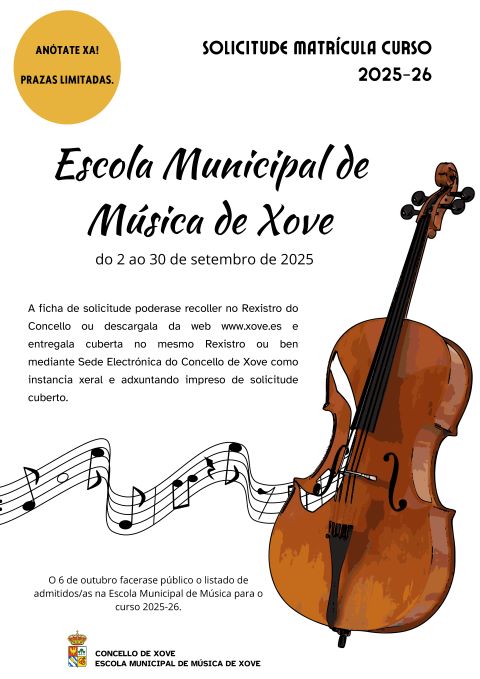 ANÓTATE XA!

PRAZAS LIMITADAS.

SOLICITUDE MATRÍCULA CURSO 2025-26

Escola Municipal de Música de Xove

do 2 ao 30 de setembro de 2025

A ficha de solicitude poderase recoller no Rexistro do Concello ou descargala da web www.xove.es e entregala cuberta no mesmo Rexistro ou ben mediante Sede Electrónica do Concello de Xove como instancia xeral e adxuntando impreso de solicitude cuberto.

O 6 de outubro facerase público o listado de admitidos/as na Escola Municipal de Música para o curso 2025-26.

CONCELLO DE XOVE
ESCOLA MUNICIPAL DE MÚSICA DE XOVE